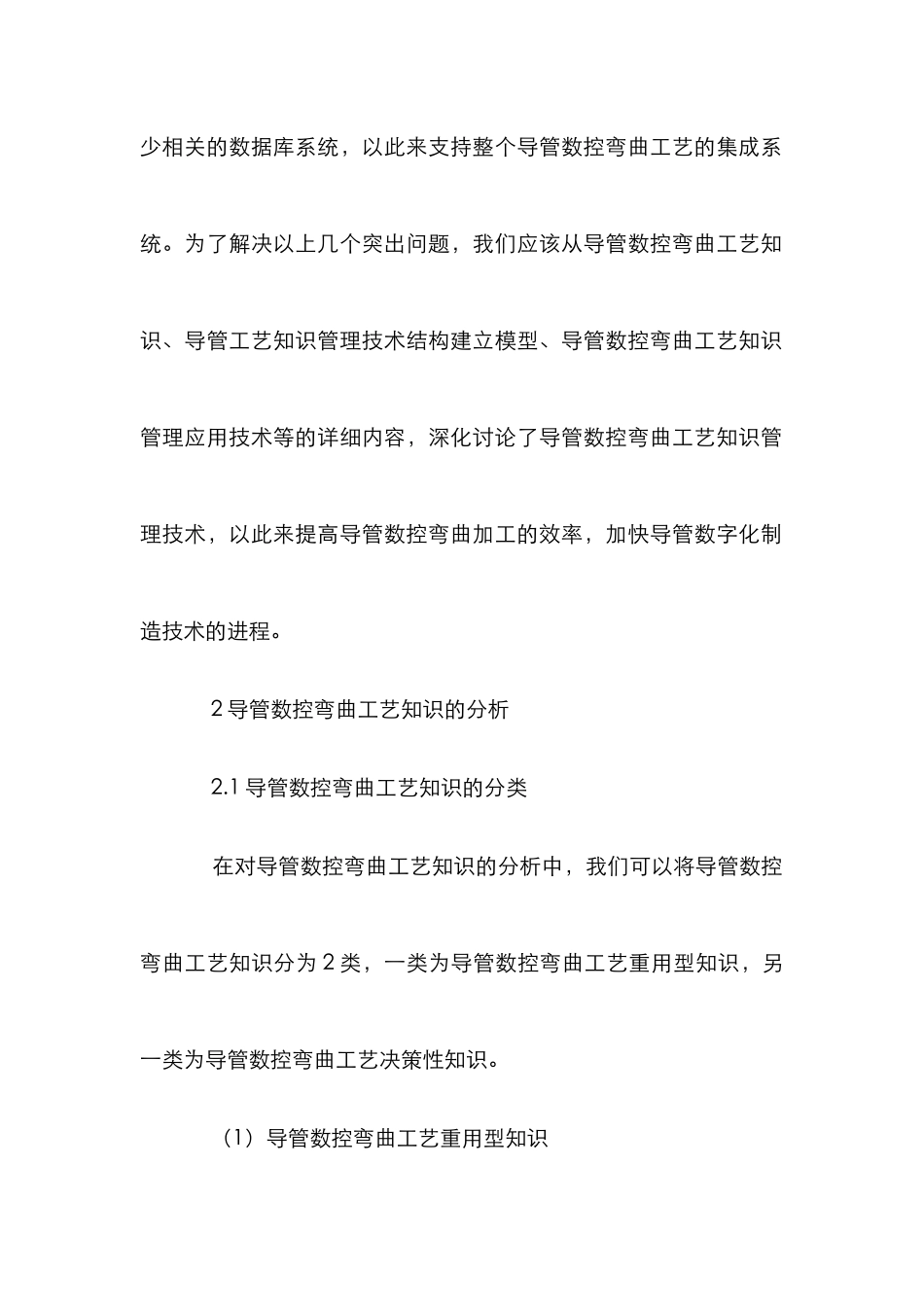 少相关的数据库系统，以此来支持整个导管数控弯曲工艺的集成系统。为了解决以上几个突出问题，我们应该从导管数控弯曲工艺知识、导管工艺知识管理技术结构建立模型、导管数控弯曲工艺知识管理应用技术等的详细内容，深化讨论了导管数控弯曲工艺知识管理技术，以此来提高导管数控弯曲加工的效率，加快导管数字化制造技术的进程。

2 导管数控弯曲工艺知识的分析

2.1 导管数控弯曲工艺知识的分类

在对导管数控弯曲工艺知识的分析中，我们可以将导管数控弯曲工艺知识分为 2 类，一类为导管数控弯曲工艺重用型知识，另一类为导管数控弯曲工艺决策性知识。

（1）导管数控弯曲工艺重用型知识